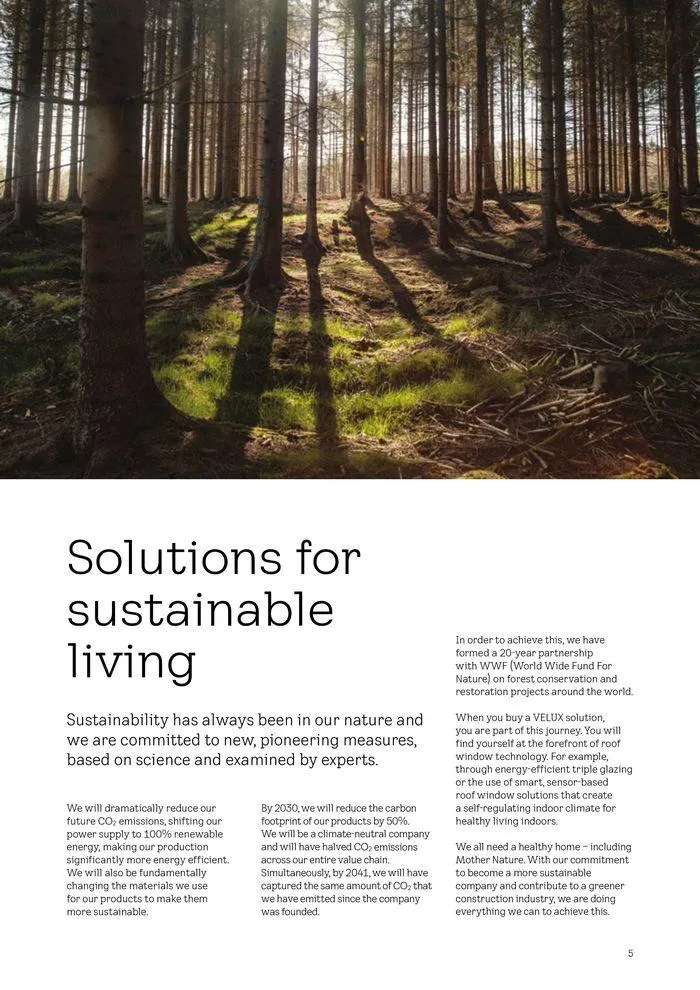 Solutions for sustainable living

Sustainability has always been in our nature and we are committed to new, pioneering measures, based on science and examined by experts.

We will dramatically reduce our future $CO_2$ emissions, shifting our power supply to 100% renewable energy, making our production significantly more energy efficient. We will also be fundamentally changing the materials we use for our products to make them more sustainable.

By 2030, we will reduce the carbon footprint of our products by 50%. We will be a climate-neutral company and will have halved $CO_2$ emissions across our entire value chain. Simultaneously, by 2041, we will have captured the same amount of $CO_2$ that we have emitted since the company was founded.

In order to achieve this, we have formed a 20-year partnership with WWF (World Wide Fund For Nature) on forest conservation and restoration projects around the world.

When you buy a VELUX solution, you are part of this journey. You will find yourself at the forefront of roof window technology. For example, through energy-efficient triple glazing or the use of smart, sensor-based roof window solutions that create a self-regulating indoor climate for healthy living indoors.

We all need a healthy home – including Mother Nature. With our commitment to become a more sustainable company and contribute to a greener construction industry, we are doing everything we can to achieve this.

5